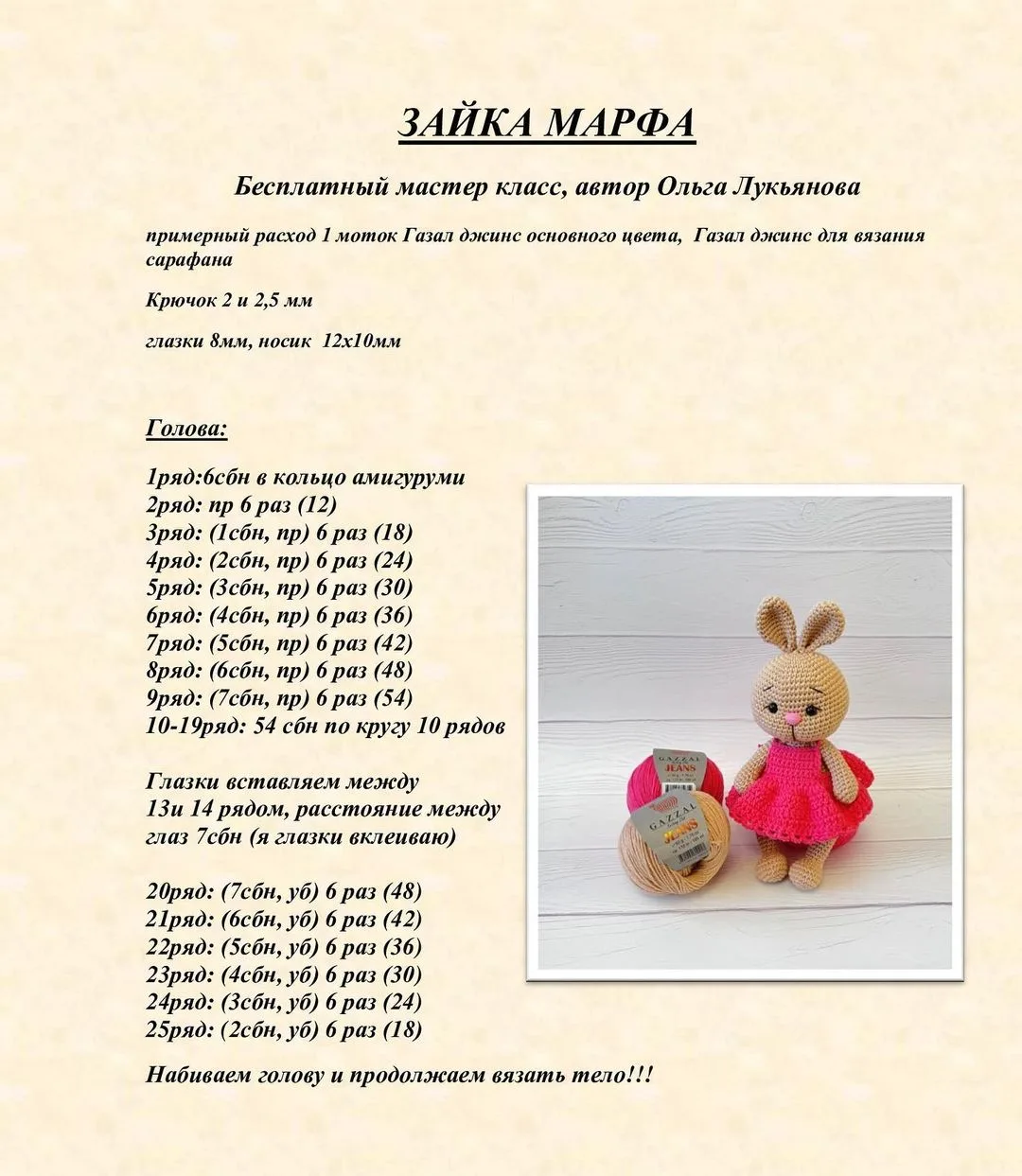 ЗАЙКА МАРФА

Бесплатный мастер класс, автор Ольга Лукьянова

примерный расход 1 моток Газал джинс основного цвета, Газал джинс для вязания сарафана

Крючок 2 и 2,5 мм

глазки 8мм, носик 12х10мм

Голова:

1ряд:6сбн в кольцо амигуруми
2ряд: пр 6 раз (12)
3ряд: (1сбн, пр) 6 раз (18)
4ряд: (2сбн, пр) 6 раз (24)
5ряд: (3сбн, пр) 6 раз (30)
6ряд: (4сбн, пр) 6 раз (36)
7ряд: (5сбн, пр) 6 раз (42)
8ряд: (6сбн, пр) 6 раз (48)
9ряд: (7сбн, пр) 6 раз (54)
10-19ряд: 54 сбн по кругу 10 рядов

Глазки вставляем между 13и 14 рядом, расстояние между глаз 7сбн (я глазки вклеиваю)

20ряд: (7сбн, уб) 6 раз (48)
21ряд: (6сбн, уб) 6 раз (42)
22ряд: (5сбн, уб) 6 раз (36)
23ряд: (4сбн, уб) 6 раз (30)
24ряд: (3сбн, уб) 6 раз (24)
25ряд: (2сбн, уб) 6 раз (18)

Набиваем голову и продолжаем вязать тело!!!

GAZZAL JEANS
GAZZAL JEANS